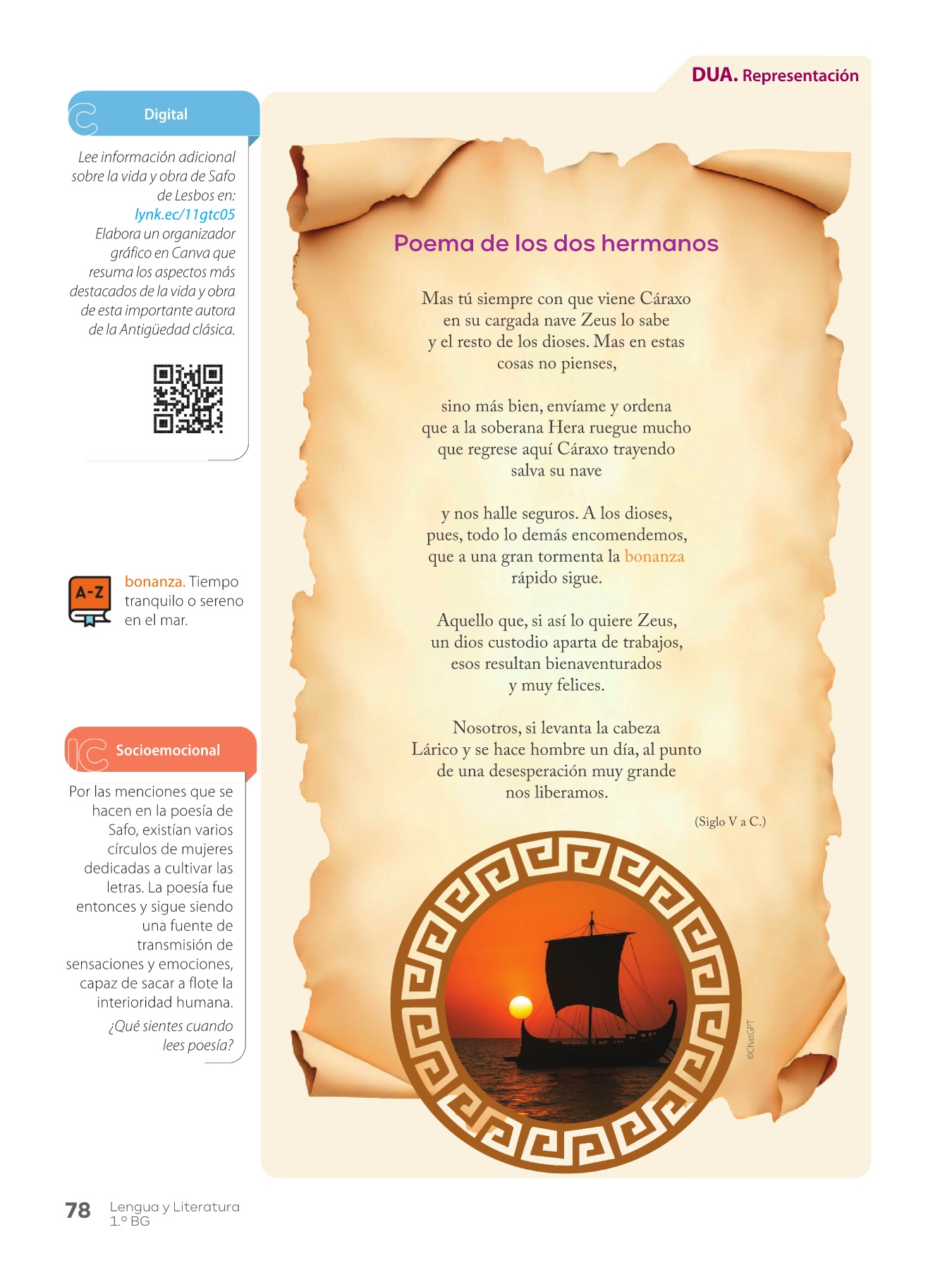 DUA. Representación

Digital

Lee información adicional sobre la vida y obra de Safo de Lesbos en: lynk.ec/11gtc05 Elabora un organizador gráfico en Canva que resuma los aspectos más destacados de la vida y obra de esta importante autora de la Antigüedad clásica.

A-Z

bonanza. Tiempo tranquilo o sereno en el mar.

Socioemocional

Por las menciones que se hacen en la poesía de Safo, existían varios círculos de mujeres dedicadas a cultivar las letras. La poesía fue entonces y sigue siendo una fuente de transmisión de sensaciones y emociones, capaz de sacar a flote la interioridad humana.

¿Qué sientes cuando lees poesía?

Poema de los dos hermanos

Mas tú siempre con que viene Cáraxo
en su cargada nave Zeus lo sabe
y el resto de los dioses. Mas en estas
cosas no pienses,

sino más bien, envíame y ordena
que a la soberana Hera ruegue mucho
que regrese aquí Cáraxo trayendo
salva su nave

y nos halle seguros. A los dioses,
pues, todo lo demás encomendemos,
que a una gran tormenta la bonanza
rápido sigue.

Aquello que, si así lo quiere Zeus,
un dios custodio aparta de trabajos,
esos resultan bienaventurados
y muy felices.

Nosotros, si levanta la cabeza
Lárico y se hace hombre un día, al punto
de una desesperación muy grande
nos liberamos.

(Siglo V a C.)

©ChatGPT

78 Lengua y Literatura
1.º BG